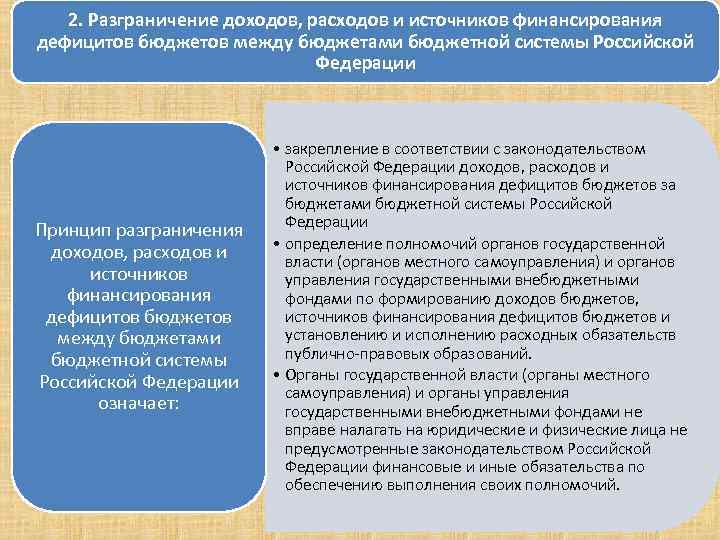 2. Разграничение доходов, расходов и источников финансирования дефицитов бюджетов между бюджетами бюджетной системы Российской Федерации

Принцип разграничения доходов, расходов и источников финансирования дефицитов бюджетов между бюджетами бюджетной системы Российской Федерации означает:

• закрепление в соответствии с законодательством Российской Федерации доходов, расходов и источников финансирования дефицитов бюджетов за бюджетами бюджетной системы Российской Федерации
• определение полномочий органов государственной власти (органов местного самоуправления) и органов управления государственными внебюджетными фондами по формированию доходов бюджетов, источников финансирования дефицитов бюджетов и установлению и исполнению расходных обязательств публично-правовых образований.
• Органы государственной власти (органы местного самоуправления) и органы управления государственными внебюджетными фондами не вправе налагать на юридические и физические лица не предусмотренные законодательством Российской Федерации финансовые и иные обязательства по обеспечению выполнения своих полномочий.